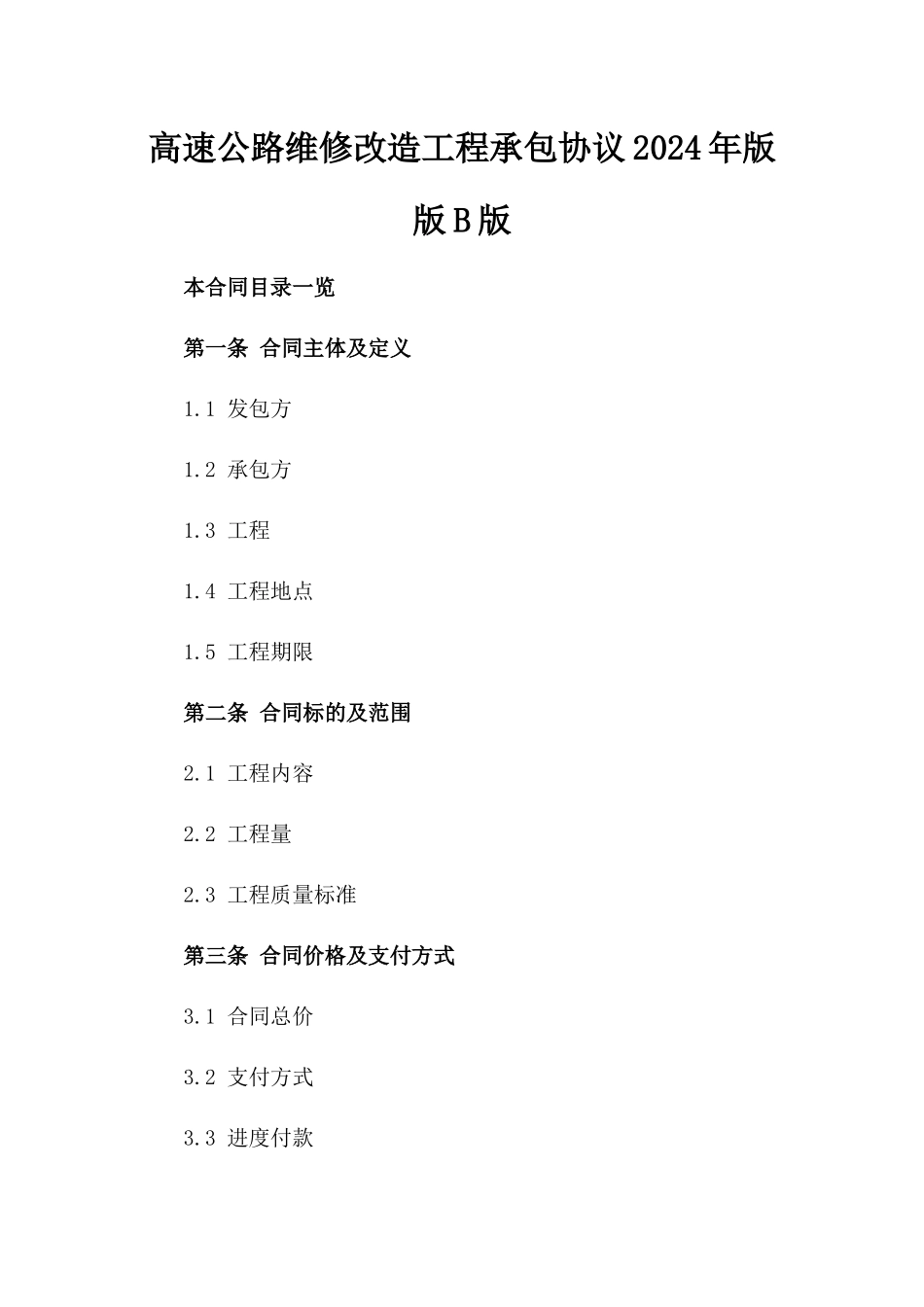 高速公路维修改造工程承包协议2024年版版B版

本合同目录一览

第一条 合同主体及定义

1.1 发包方

1.2 承包方

1.3 工程

1.4 工程地点

1.5 工程期限

第二条 合同标的及范围

2.1 工程内容

2.2 工程量

2.3 工程质量标准

第三条 合同价格及支付方式

3.1 合同总价

3.2 支付方式

3.3 进度付款